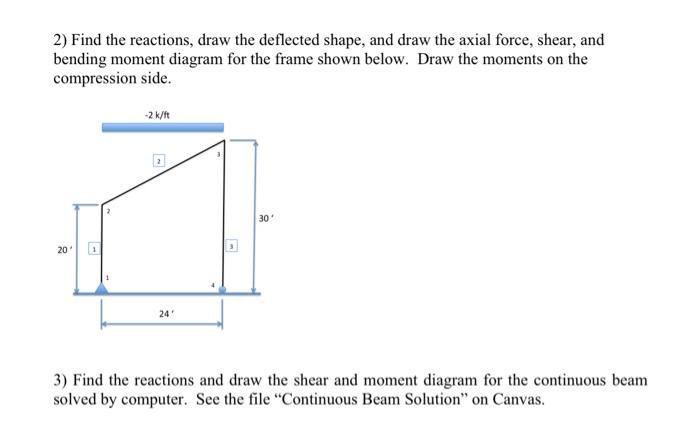 2) Find the reactions, draw the deflected shape, and draw the axial force, shear, and bending moment diagram for the frame shown below. Draw the moments on the compression side.

-2 k/ft

2

3

2

30 '

20 '

1

3

1

4

24 '

3) Find the reactions and draw the shear and moment diagram for the continuous beam solved by computer. See the file "Continuous Beam Solution" on Canvas.